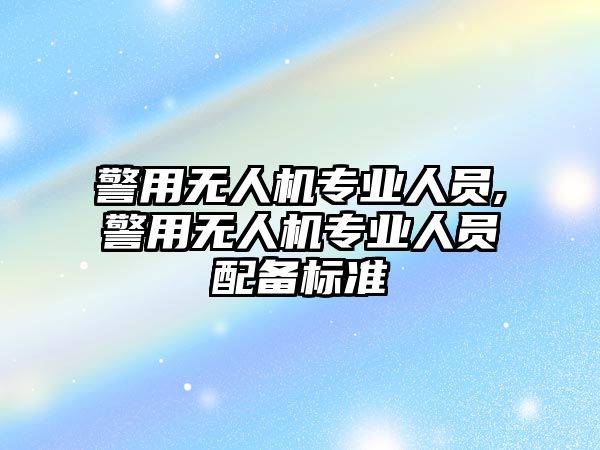 警用无人机专业人员,警用无人机专业人员配备标准